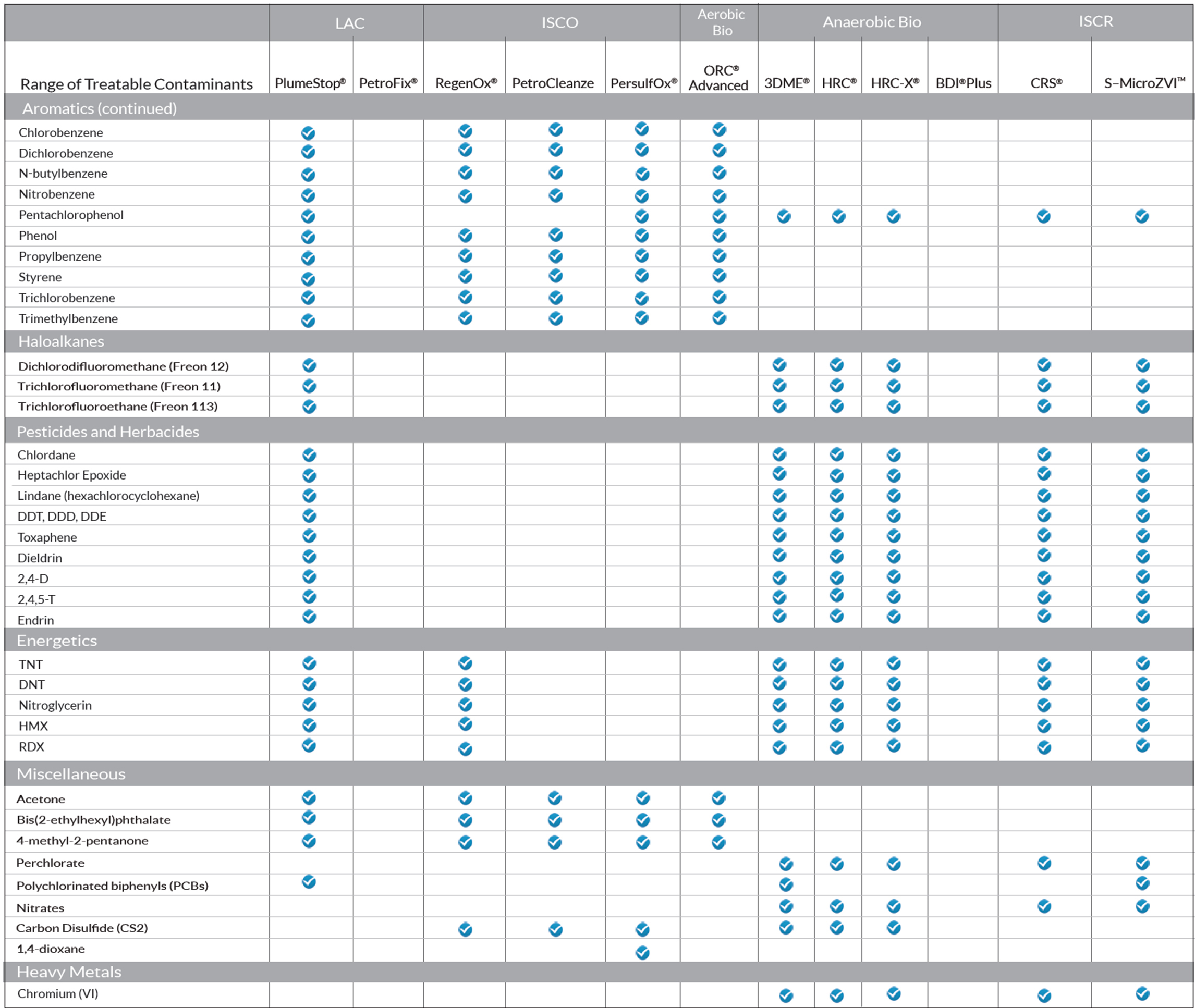 | | LAC | | ISCO | | | Aerobic Bio | Anaerobic Bio | | | | ISCR | |
|---|---|---|---|---|---|---|---|---|---|---|---|---|
| Range of Treatable Contaminants | PlumeStop® | PetroFix® | RegenOx® | PetroCleanze | PersulfOx® | ORC® Advanced | 3DME® | HRC® | HRC-X® | BDI®Plus | CRS® | S-MicroZVI™ |
| Aromatics (continued) | | | | | | | | | | | | |
| Chlorobenzene | ✓ | | ✓ | ✓ | ✓ | ✓ | | | | | | |
| Dichlorobenzene | ✓ | | ✓ | ✓ | ✓ | ✓ | | | | | | |
| N-butylbenzene | ✓ | | ✓ | ✓ | ✓ | ✓ | | | | | | |
| Nitrobenzene | ✓ | | ✓ | ✓ | ✓ | ✓ | | | | | | |
| Pentachlorophenol | ✓ | | | | ✓ | ✓ | ✓ | ✓ | ✓ | | ✓ | ✓ |
| Phenol | ✓ | | ✓ | ✓ | ✓ | ✓ | | | | | | |
| Propylbenzene | ✓ | | ✓ | ✓ | ✓ | ✓ | | | | | | |
| Styrene | ✓ | | ✓ | ✓ | ✓ | ✓ | | | | | | |
| Trichlorobenzene | ✓ | | ✓ | ✓ | ✓ | ✓ | | | | | | |
| Trimethylbenzene | ✓ | | ✓ | ✓ | ✓ | ✓ | | | | | | |
| Haloalkanes | | | | | | | | | | | | |
| Dichlorodifluoromethane (Freon 12) | ✓ | | | | | | ✓ | ✓ | ✓ | | ✓ | ✓ |
| Trichlorofluoromethane (Freon 11) | ✓ | | | | | | ✓ | ✓ | ✓ | | ✓ | ✓ |
| Trichlorofluoroethane (Freon 113) | ✓ | | | | | | ✓ | ✓ | ✓ | | ✓ | ✓ |
| Pesticides and Herbacides | | | | | | | | | | | | |
| Chlordane | ✓ | | | | | | ✓ | ✓ | ✓ | | ✓ | ✓ |
| Heptachlor Epoxide | ✓ | | | | | | ✓ | ✓ | ✓ | | ✓ | ✓ |
| Lindane (hexachlorocyclohexane) | ✓ | | | | | | ✓ | ✓ | ✓ | | ✓ | ✓ |
| DDT, DDD, DDE | ✓ | | | | | | ✓ | ✓ | ✓ | | ✓ | ✓ |
| Toxaphene | ✓ | | | | | | ✓ | ✓ | ✓ | | ✓ | ✓ |
| Dieldrin | ✓ | | | | | | ✓ | ✓ | ✓ | | ✓ | ✓ |
| 2,4-D | ✓ | | | | | | ✓ | ✓ | ✓ | | ✓ | ✓ |
| 2,4,5-T | ✓ | | | | | | ✓ | ✓ | ✓ | | ✓ | ✓ |
| Endrin | ✓ | | | | | | ✓ | ✓ | ✓ | | ✓ | ✓ |
| Energetics | | | | | | | | | | | | |
| TNT | ✓ | | ✓ | | | | ✓ | ✓ | ✓ | | ✓ | ✓ |
| DNT | ✓ | | ✓ | | | | ✓ | ✓ | ✓ | | ✓ | ✓ |
| Nitroglycerin | ✓ | | ✓ | | | | ✓ | ✓ | ✓ | | ✓ | ✓ |
| HMX | ✓ | | ✓ | | | | ✓ | ✓ | ✓ | | ✓ | ✓ |
| RDX | ✓ | | ✓ | | | | ✓ | ✓ | ✓ | | ✓ | ✓ |
| Miscellaneous | | | | | | | | | | | | |
| Acetone | ✓ | | ✓ | ✓ | ✓ | ✓ | | | | | | |
| Bis(2-ethylhexyl)phthalate | ✓ | | ✓ | ✓ | ✓ | ✓ | | | | | | |
| 4-methyl-2-pentanone | ✓ | | ✓ | ✓ | ✓ | ✓ | | | | | | |
| Perchlorate | | | | | | | ✓ | ✓ | ✓ | | ✓ | ✓ |
| Polychlorinated biphenyls (PCBs) | ✓ | | | | | | ✓ | | | | | ✓ |
| Nitrates | | | | | | | ✓ | ✓ | ✓ | | ✓ | ✓ |
| Carbon Disulfide (CS2) | | | ✓ | ✓ | ✓ | | ✓ | ✓ | ✓ | | | |
| 1,4-dioxane | | | | | ✓ | | | | | | | |
| Heavy Metals | | | | | | | | | | | | |
| Chromium (VI) | | | | | | | ✓ | ✓ | ✓ | | ✓ | ✓ |